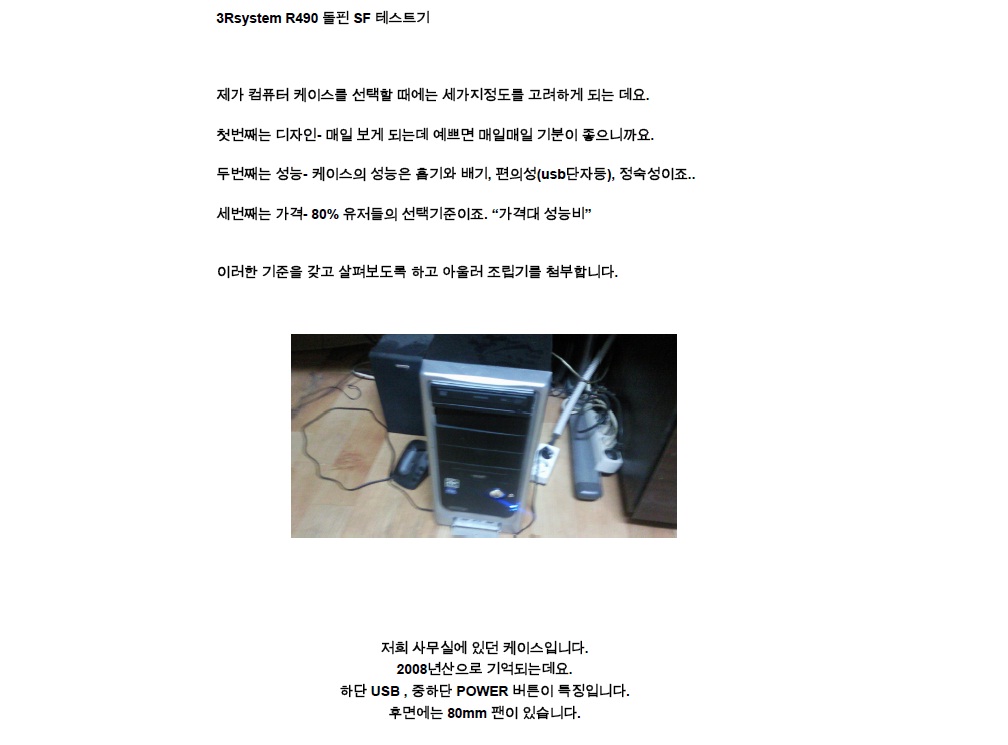 3Rsystem R490 돌핀 SF 테스트기

제가 컴퓨터 케이스를 선택할 때에는 세가지정도를 고려하게 되는 데요.

첫번째는 디자인- 매일 보게 되는데 예쁘면 매일매일 기분이 좋으니까요.

두번째는 성능- 케이스의 성능은 흡기와 배기, 편의성(usb단자등), 정숙성이죠..

세번째는 가격- 80% 유저들의 선택기준이죠. "가격대 성능비"

이러한 기준을 갖고 살펴보도록 하고 아울러 조립기를 첨부합니다.

저희 사무실에 있던 케이스입니다.
2008년산으로 기억되는데요.
하단 USB , 중하단 POWER 버튼이 특징입니다.
후면에는 80mm 팬이 있습니다.